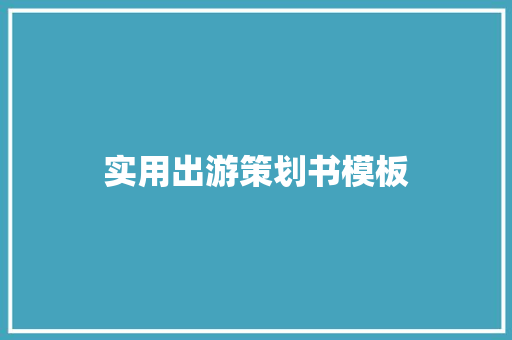 实用出游策划书模板